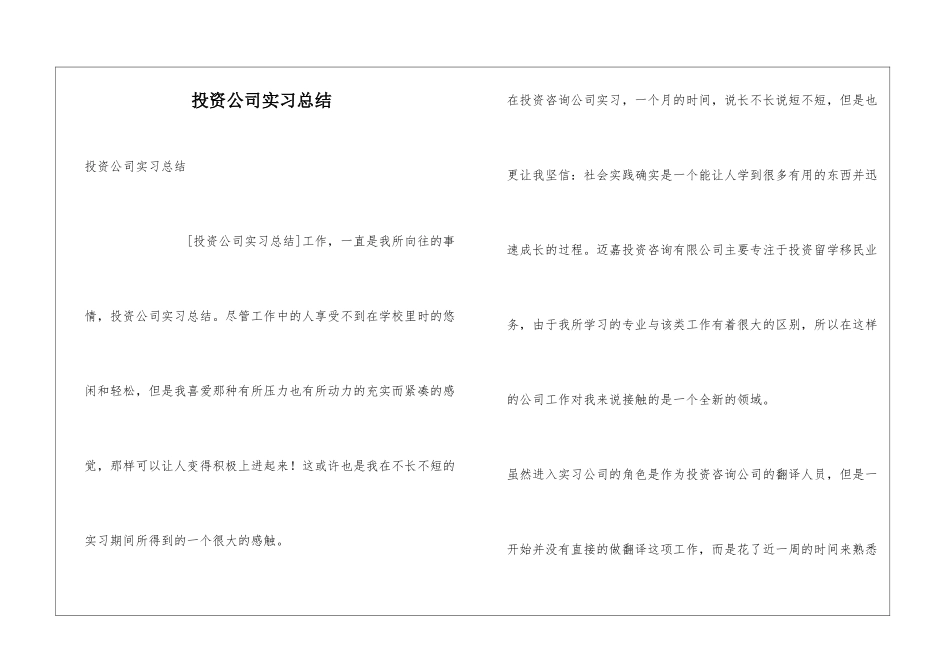 投资公司实习总结

投资公司实习总结

[投资公司实习总结]工作，一直是我所向往的事情，投资公司实习总结。尽管工作中的人享受不到在学校里时的悠闲和轻松，但是我喜爱那种有所压力也有所动力的充实而紧凑的感觉，那样可以让人变得积极上进起来！这或许也是我在不长不短的实习期间所得到的一个很大的感触。

在投资咨询公司实习，一个月的时间，说长不长说短不短，但是也更让我坚信：社会实践确实是一个能让人学到很多有用的东西并迅速成长的过程。迈嘉投资咨询有限公司主要专注于投资留学移民业务，由于我所学习的专业与该类工作有着很大的区别，所以在这样的公司工作对我来说接触的是一个全新的领域。

虽然进入实习公司的角色是作为投资咨询公司的翻译人员，但是一开始并没有直接的做翻译这项工作，而是花了近一周的时间来熟悉